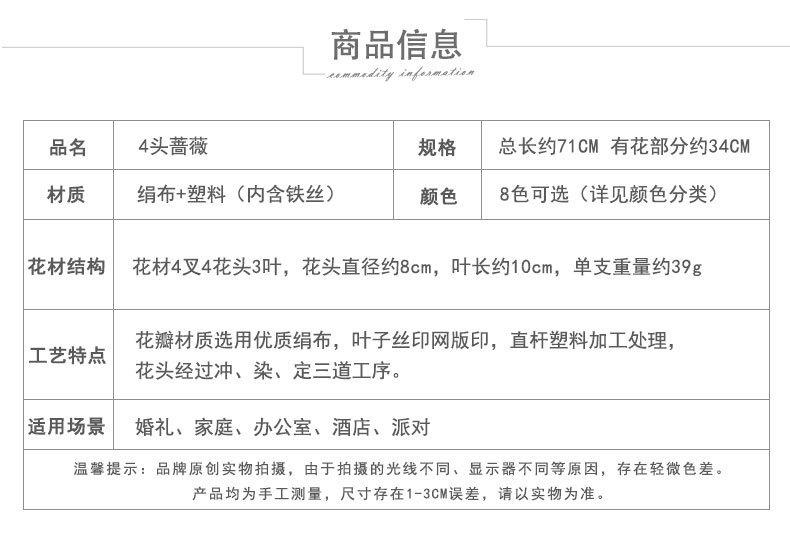 商品信息
commodity information

| 品名 | 4头蔷薇 | 规格 | 总长约71CM 有花部分约34CM |
|---|---|---|---|
| 材质 | 绢布+塑料（内含铁丝） | 颜色 | 8色可选（详见颜色分类） |
| 花材结构 | 花材4叉4花头3叶，花头直径约8cm，叶长约10cm，单支重量约39g | | |
| 工艺特点 | 花瓣材质选用优质绢布，叶子丝印网版印，直杆塑料加工处理，花头经过冲、染、定三道工序。 | | |
| 适用场景 | 婚礼、家庭、办公室、酒店、派对 | | |

温馨提示：品牌原创实物拍摄，由于拍摄的光线不同、显示器不同等原因，存在轻微色差。
产品均为手工测量，尺寸存在1-3CM误差，请以实物为准。